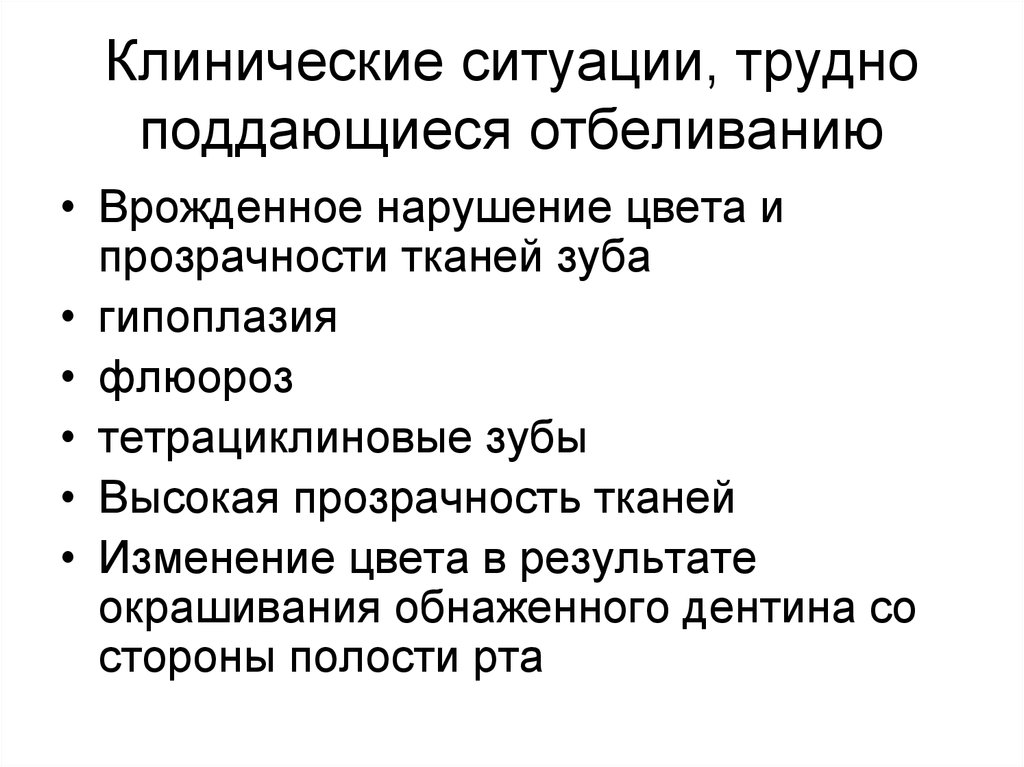 Клинические ситуации, трудно поддающиеся отбеливанию

• Врожденное нарушение цвета и прозрачности тканей зуба
• гипоплазия
• флюороз
• тетрациклиновые зубы
• Высокая прозрачность тканей
• Изменение цвета в результате окрашивания обнаженного дентина со стороны полости рта